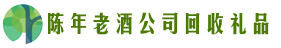 陈年老酒公司回收礼品